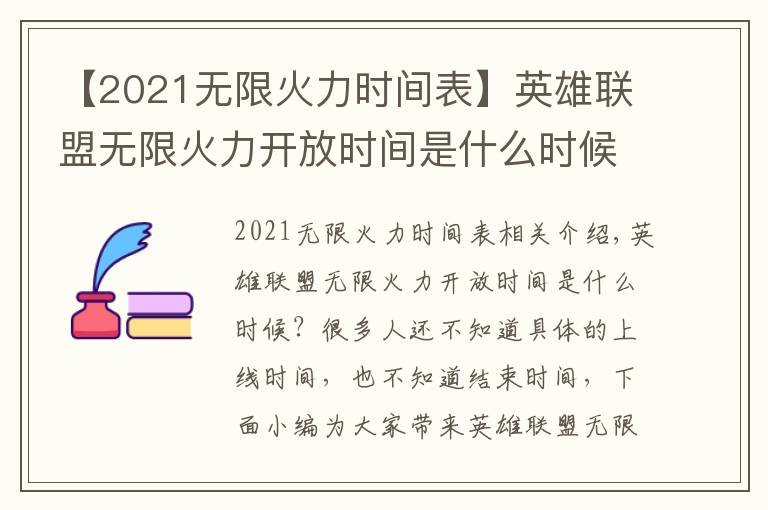 【2021无限火力时间表】英雄联盟无限火力开放时间是什么时候

2021无限火力时间表相关介绍，英雄联盟无限火力开放时间是什么时候？很多人还不知道具体的上线时间，也不知道结束时间，下面小编为大家带来英雄联盟无限